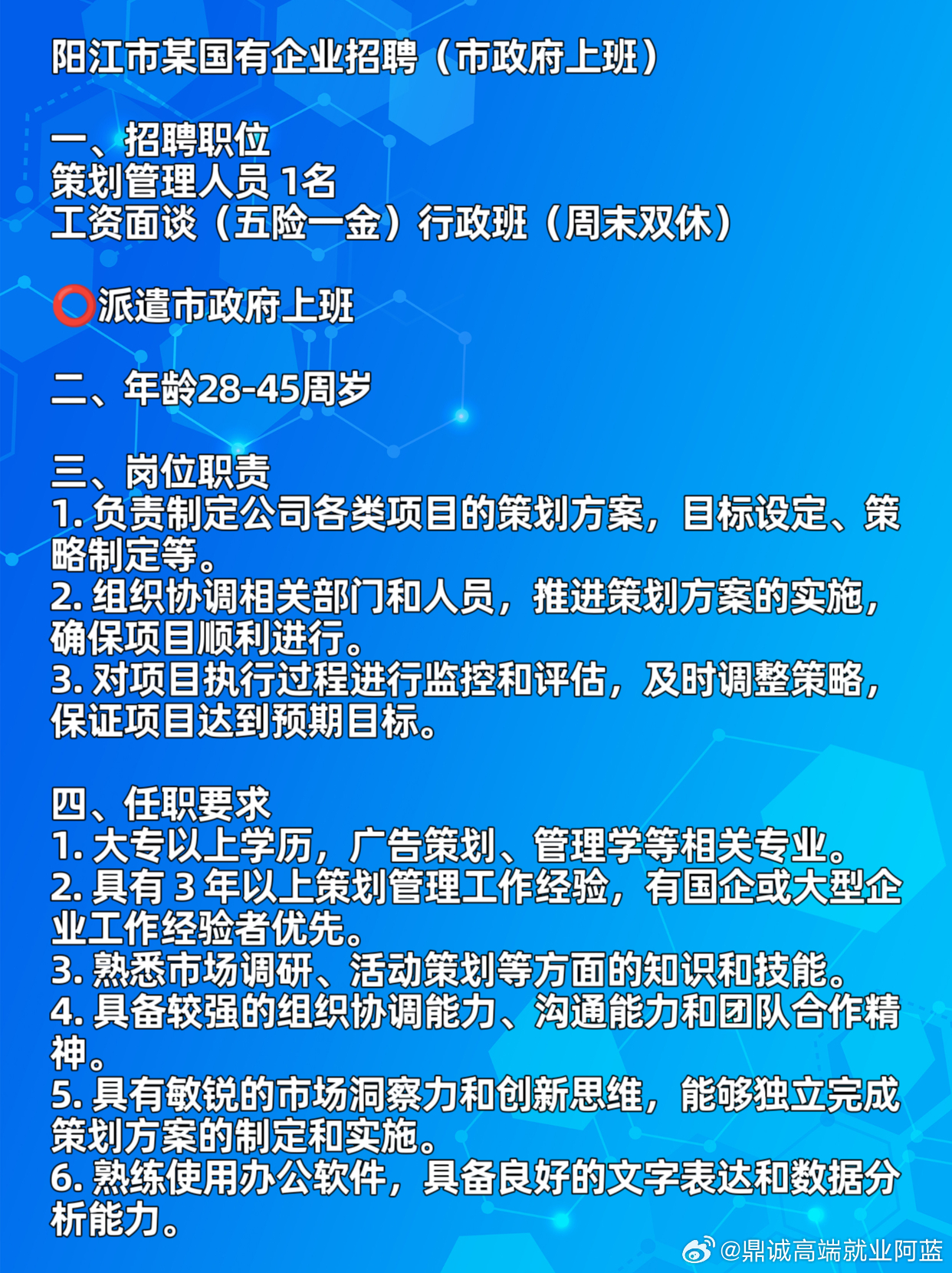 阳江市某国有企业招聘（市政府上班）

一、招聘职位
策划管理人员 1名
工资面谈（五险一金）行政班（周末双休）

⭕派遣市政府上班

二、年龄28-45周岁

三、岗位职责
1. 负责制定公司各类项目的策划方案，目标设定、策略制定等。
2. 组织协调相关部门和人员，推进策划方案的实施，确保项目顺利进行。
3. 对项目执行过程进行监控和评估，及时调整策略，保证项目达到预期目标。

四、任职要求
1. 大专以上学历，广告策划、管理学等相关专业。
2. 具有 3 年以上策划管理工作经验，有国企或大型企业工作经验者优先。
3. 熟悉市场调研、活动策划等方面的知识和技能。
4. 具备较强的组织协调能力、沟通能力和团队合作精神。
5. 具有敏锐的市场洞察力和创新思维，能够独立完成策划方案的制定和实施。
6. 熟练使用办公软件，具备良好的文字表达和数据分析能力。

@鼎诚高端就业阿蓝